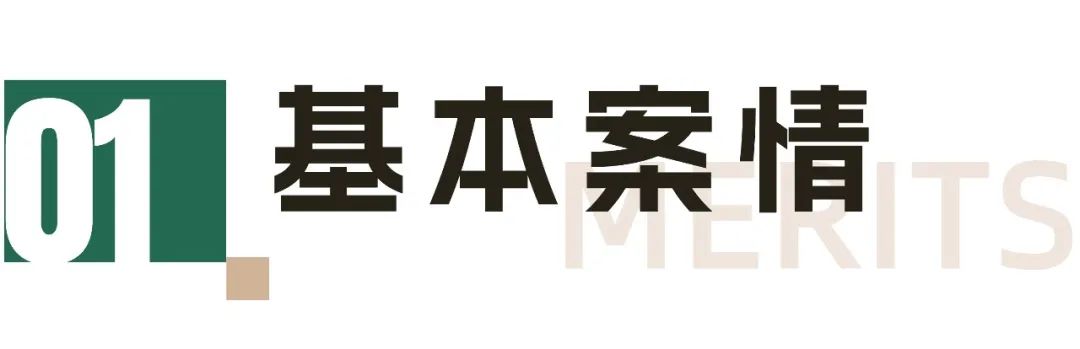 01 基本案情

MERITS